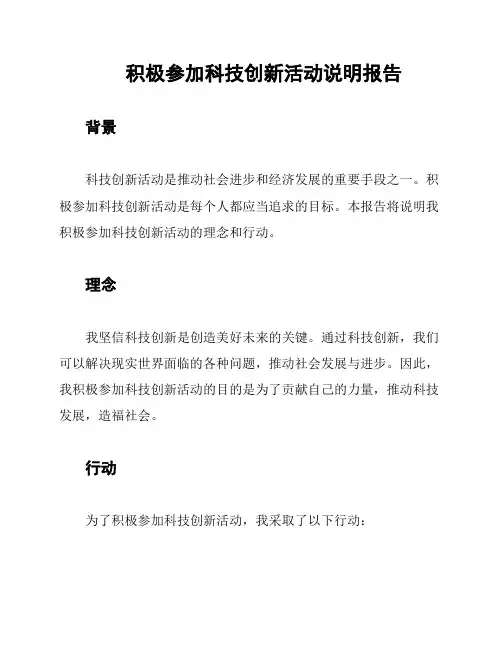 积极参加科技创新活动说明报告

背景

科技创新活动是推动社会进步和经济发展的重要手段之一。积极参加科技创新活动是每个人都应当追求的目标。本报告将说明我积极参加科技创新活动的理念和行动。

理念

我坚信科技创新是创造美好未来的关键。通过科技创新，我们可以解决现实世界面临的各种问题，推动社会发展与进步。因此，我积极参加科技创新活动的目的是为了贡献自己的力量，推动科技发展，造福社会。

行动

为了积极参加科技创新活动，我采取了以下行动：